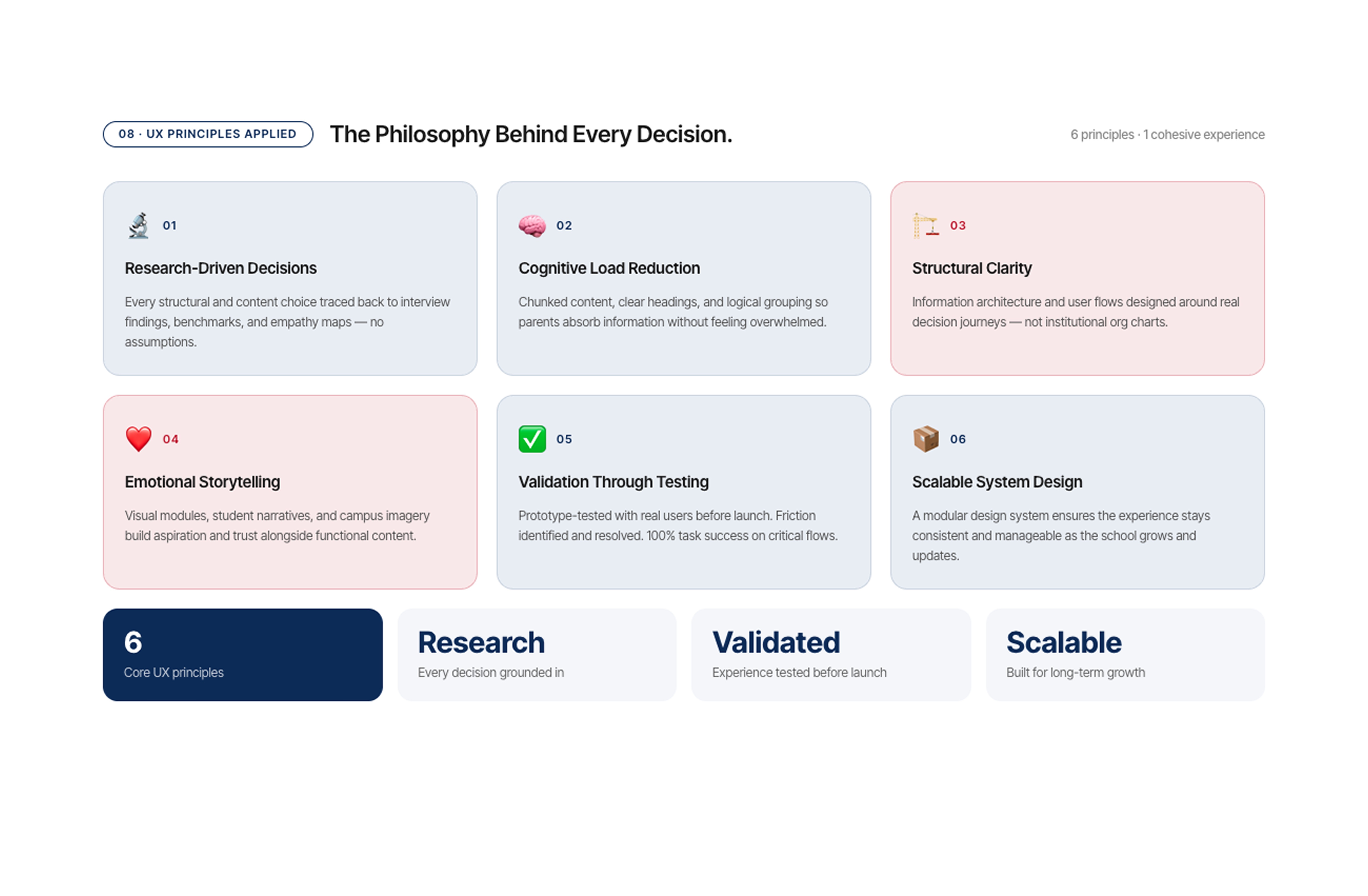 08 · UX PRINCIPLES APPLIED

The Philosophy Behind Every Decision.

6 principles · 1 cohesive experience

01

Research-Driven Decisions

Every structural and content choice traced back to interview findings, benchmarks, and empathy maps — no assumptions.

02

Cognitive Load Reduction

Chunked content, clear headings, and logical grouping so parents absorb information without feeling overwhelmed.

03

Structural Clarity

Information architecture and user flows designed around real decision journeys — not institutional org charts.

04

Emotional Storytelling

Visual modules, student narratives, and campus imagery build aspiration and trust alongside functional content.

05

Validation Through Testing

Prototype-tested with real users before launch. Friction identified and resolved. 100% task success on critical flows.

06

Scalable System Design

A modular design system ensures the experience stays consistent and manageable as the school grows and updates.

6
Core UX principles

Research
Every decision grounded in

Validated
Experience tested before launch

Scalable
Built for long-term growth